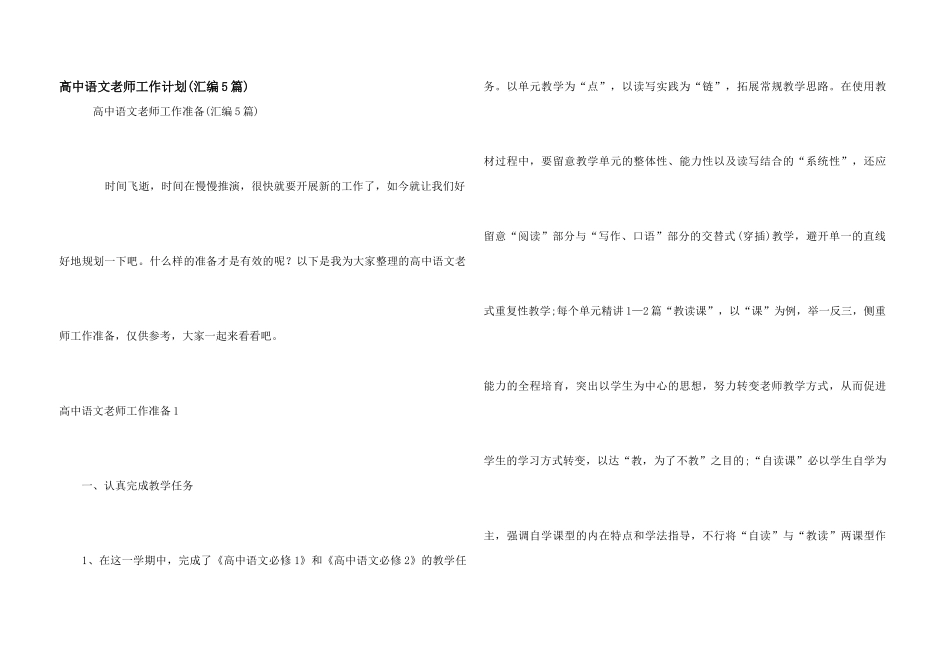 高中语文老师工作计划(汇编5篇)

高中语文老师工作准备(汇编5篇)

时间飞逝，时间在慢慢推演，很快就要开展新的工作了，如今就让我们好好地规划一下吧。什么样的准备才是有效的呢？以下是我为大家整理的高中语文老师工作准备，仅供参考，大家一起来看看吧。

高中语文老师工作准备1

一、认真完成教学任务

1、在这一学期中，完成了《高中语文必修1》和《高中语文必修2》的教学任务。以单元教学为“点”，以读写实践为“链”，拓展常规教学思路。在使用教材过程中，要留意教学单元的整体性、能力性以及读写结合的“系统性”，还应留意“阅读”部分与“写作、口语”部分的交替式(穿插)教学，避开单一的直线式重复性教学;每个单元精讲1—2篇“教读课”，以“课”为例，举一反三，侧重能力的全程培育，突出以学生为中心的思想，努力转变老师教学方式，从而促进学生的学习方式转变，以达“教，为了不教”之目的;“自读课”必以学生自学为主，强调自学课型的内在特点和学法指导，不行将“自读”与“教读”两课型作